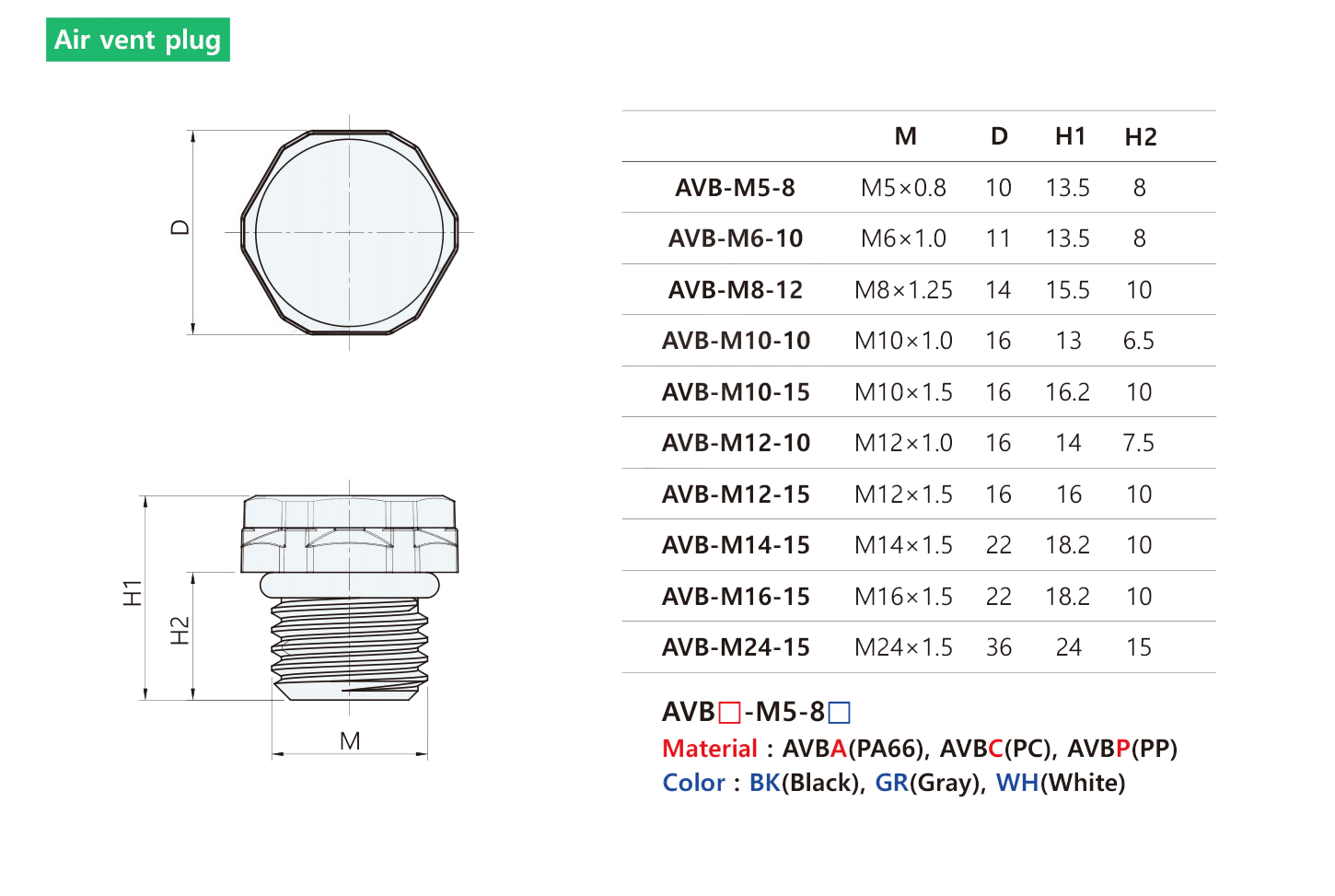 Air vent plug

D

H1

H2

M

|  | M | D | H1 | H2 |
|---|---|---|---|---|
| AVB-M5-8 | M5×0.8 | 10 | 13.5 | 8 |
| AVB-M6-10 | M6×1.0 | 11 | 13.5 | 8 |
| AVB-M8-12 | M8×1.25 | 14 | 15.5 | 10 |
| AVB-M10-10 | M10×1.0 | 16 | 13 | 6.5 |
| AVB-M10-15 | M10×1.5 | 16 | 16.2 | 10 |
| AVB-M12-10 | M12×1.0 | 16 | 14 | 7.5 |
| AVB-M12-15 | M12×1.5 | 16 | 16 | 10 |
| AVB-M14-15 | M14×1.5 | 22 | 18.2 | 10 |
| AVB-M16-15 | M16×1.5 | 22 | 18.2 | 10 |
| AVB-M24-15 | M24×1.5 | 36 | 24 | 15 |

AVB□-M5-8□
Material : AVBA(PA66), AVBC(PC), AVBP(PP)
Color : BK(Black), GR(Gray), WH(White)